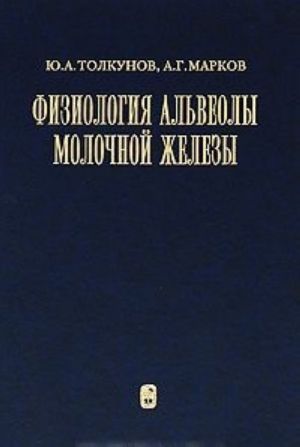 Ю.А. ТОЛКУНОВ, А.Г. МАРКОВ

ФИЗИОЛОГИЯ АЛЬВЕОЛЫ МОЛОЧНОЙ ЖЕЛЕЗЫ